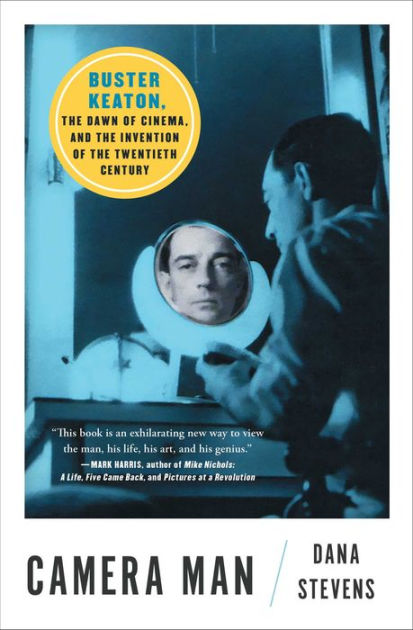 BUSTER KEATON,
THE DAWN OF CINEMA, AND THE INVENTION OF THE TWENTIETH CENTURY

"This book is an exhilarating new way to view the man, his life, his art, and his genius."
—MARK HARRIS, author of Mike Nichols: A Life, Five Came Back, and Pictures at a Revolution

CAMERA MAN

DANA STEVENS